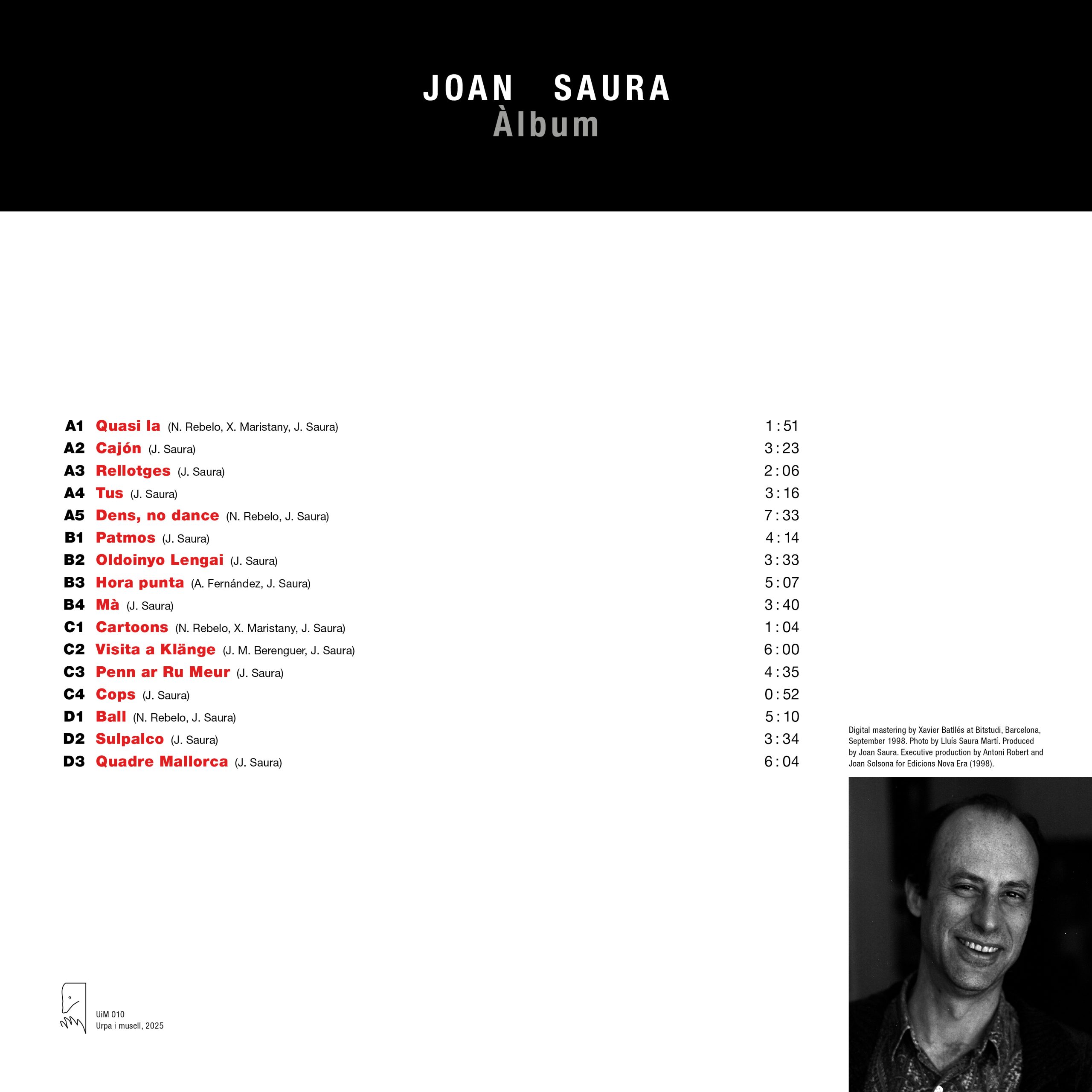 JOAN SAURA
Àlbum

A1 Quasi la (N. Rebelo, X. Maristany, J. Saura) 1:51
A2 Cajón (J. Saura) 3:23
A3 Rellotges (J. Saura) 2:06
A4 Tus (J. Saura) 3:16
A5 Dens, no dance (N. Rebelo, J. Saura) 7:33
B1 Patmos (J. Saura) 4:14
B2 Oldoinyo Lengai (J. Saura) 3:33
B3 Hora punta (A. Fernández, J. Saura) 5:07
B4 Mà (J. Saura) 3:40
C1 Cartoons (N. Rebelo, X. Maristany, J. Saura) 1:04
C2 Visita a Klänge (J. M. Berenguer, J. Saura) 6:00
C3 Penn ar Ru Meur (J. Saura) 4:35
C4 Cops (J. Saura) 0:52
D1 Ball (N. Rebelo, J. Saura) 5:10
D2 Sulpalco (J. Saura) 3:34
D3 Quadre Mallorca (J. Saura) 6:04

Digital mastering by Xavier Batllés at Bitstudi, Barcelona, September 1998. Photo by Lluís Saura Martí. Produced by Joan Saura. Executive production by Antoni Robert and Joan Solsona for Edicions Nova Era (1998).

UiM 010
Urpa i musell, 2025